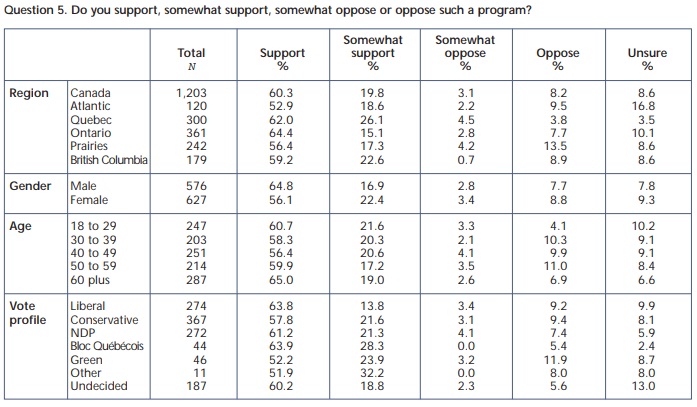 Question 5. Do you support, somewhat support, somewhat oppose or oppose such a program?

| | | Total $N$ | Support % | Somewhat support % | Somewhat oppose % | Oppose % | Unsure % |
|---|---|---|---|---|---|---|---|
| Region | Canada | 1,203 | 60.3 | 19.8 | 3.1 | 8.2 | 8.6 |
| | Atlantic | 120 | 52.9 | 18.6 | 2.2 | 9.5 | 16.8 |
| | Quebec | 300 | 62.0 | 26.1 | 4.5 | 3.8 | 3.5 |
| | Ontario | 361 | 64.4 | 15.1 | 2.8 | 7.7 | 10.1 |
| | Prairies | 242 | 56.4 | 17.3 | 4.2 | 13.5 | 8.6 |
| | British Columbia | 179 | 59.2 | 22.6 | 0.7 | 8.9 | 8.6 |
| Gender | Male | 576 | 64.8 | 16.9 | 2.8 | 7.7 | 7.8 |
| | Female | 627 | 56.1 | 22.4 | 3.4 | 8.8 | 9.3 |
| Age | 18 to 29 | 247 | 60.7 | 21.6 | 3.3 | 4.1 | 10.2 |
| | 30 to 39 | 203 | 58.3 | 20.3 | 2.1 | 10.3 | 9.1 |
| | 40 to 49 | 251 | 56.4 | 20.6 | 4.1 | 9.9 | 9.1 |
| | 50 to 59 | 214 | 59.9 | 17.2 | 3.5 | 11.0 | 8.4 |
| | 60 plus | 287 | 65.0 | 19.0 | 2.6 | 6.9 | 6.6 |
| Vote profile | Liberal | 274 | 63.8 | 13.8 | 3.4 | 9.2 | 9.9 |
| | Conservative | 367 | 57.8 | 21.6 | 3.1 | 9.4 | 8.1 |
| | NDP | 272 | 61.2 | 21.3 | 4.1 | 7.4 | 5.9 |
| | Bloc Québécois | 44 | 63.9 | 28.3 | 0.0 | 5.4 | 2.4 |
| | Green | 46 | 52.2 | 23.9 | 3.2 | 11.9 | 8.7 |
| | Other | 11 | 51.9 | 32.2 | 0.0 | 8.0 | 8.0 |
| | Undecided | 187 | 60.2 | 18.8 | 2.3 | 5.6 | 13.0 |